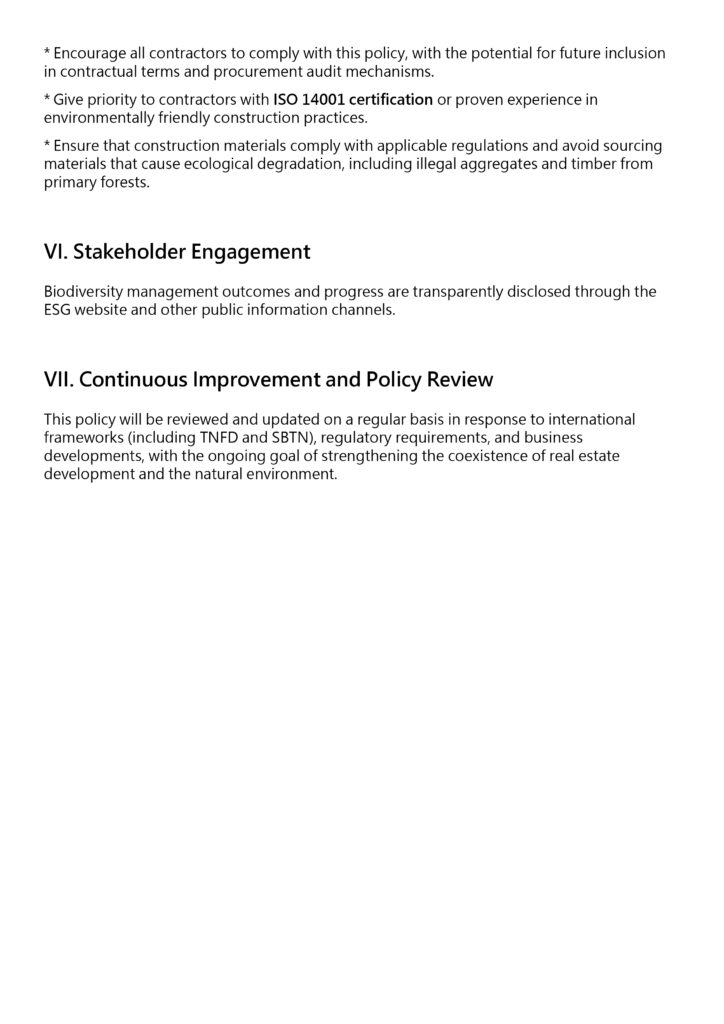 * Encourage all contractors to comply with this policy, with the potential for future inclusion in contractual terms and procurement audit mechanisms.

* Give priority to contractors with ISO 14001 certification or proven experience in environmentally friendly construction practices.

* Ensure that construction materials comply with applicable regulations and avoid sourcing materials that cause ecological degradation, including illegal aggregates and timber from primary forests.

VI. Stakeholder Engagement

Biodiversity management outcomes and progress are transparently disclosed through the ESG website and other public information channels.

VII. Continuous Improvement and Policy Review

This policy will be reviewed and updated on a regular basis in response to international frameworks (including TNFD and SBTN), regulatory requirements, and business developments, with the ongoing goal of strengthening the coexistence of real estate development and the natural environment.